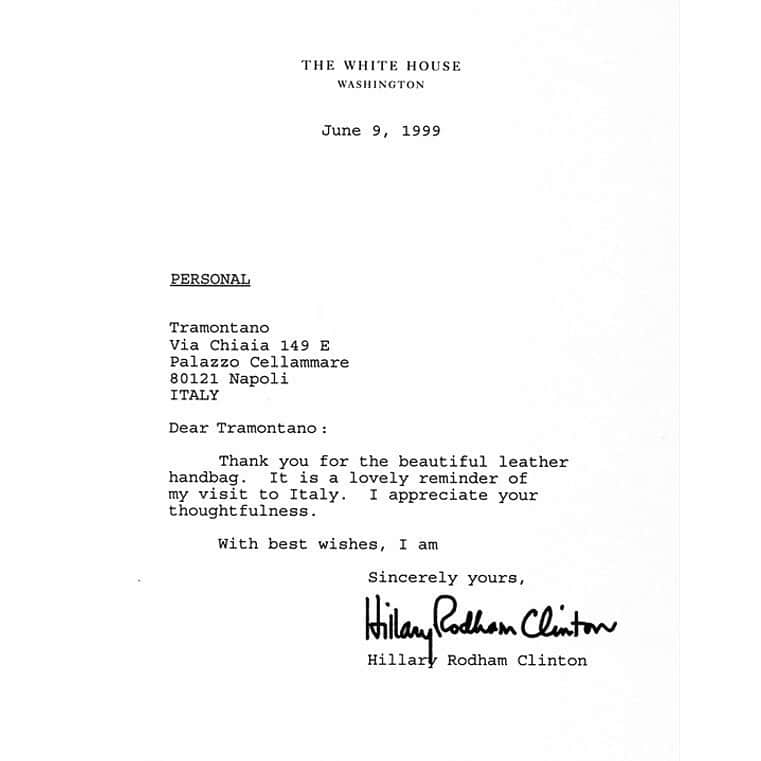 THE WHITE HOUSE
WASHINGTON

June 9, 1999

PERSONAL

Tramontano
Via Chiaia 149 E
Palazzo Cellammare
80121 Napoli
ITALY

Dear Tramontano:

Thank you for the beautiful leather handbag. It is a lovely reminder of my visit to Italy. I appreciate your thoughtfulness.

With best wishes, I am

Sincerely yours,

Hillary Rodham Clinton

Hillary Rodham Clinton